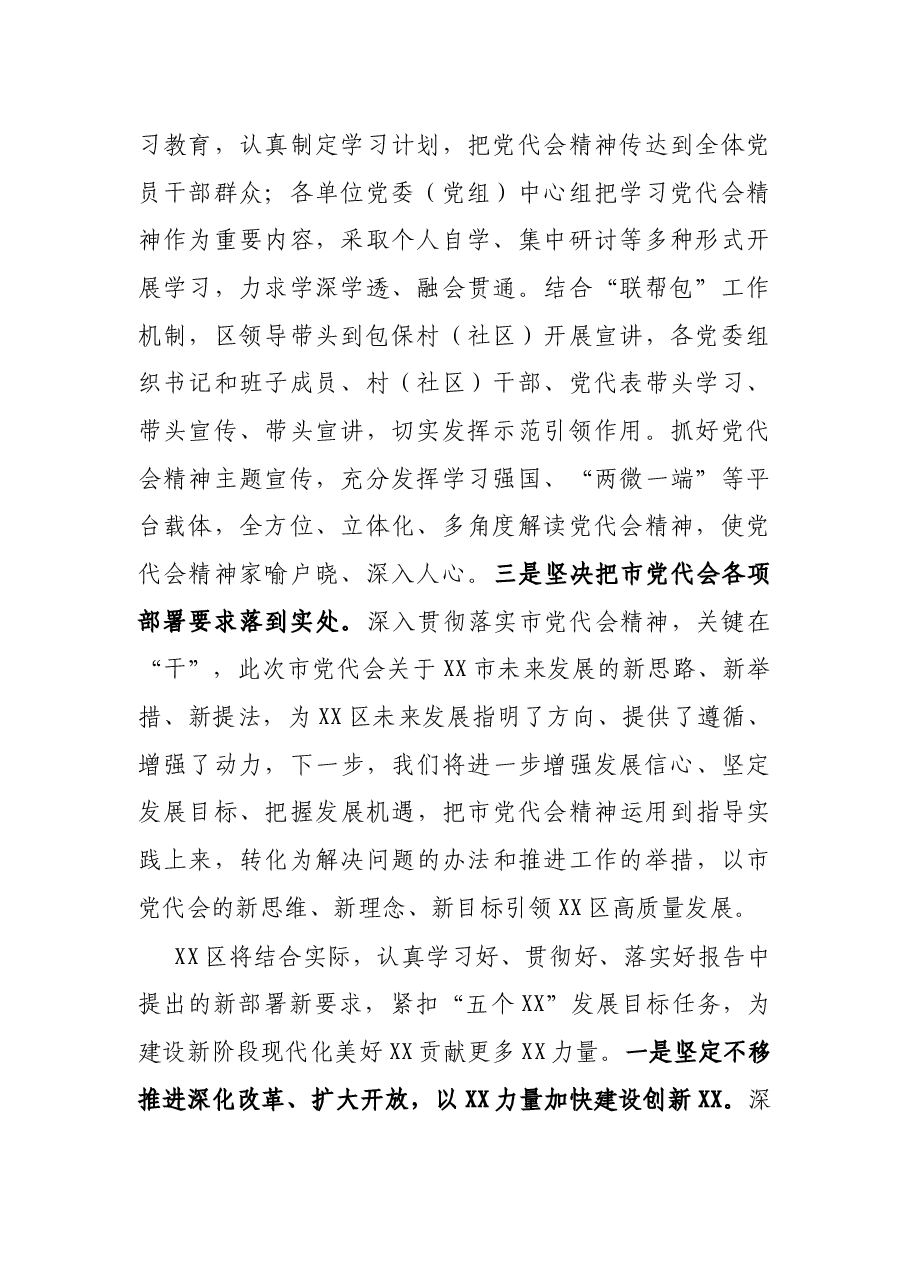 习教育，认真制定学习计划，把党代会精神传达到全体党员干部群众；各单位党委（党组）中心组把学习党代会精神作为重要内容，采取个人自学、集中研讨等多种形式开展学习，力求学深学透、融会贯通。结合“联帮包”工作机制，区领导带头到包保村（社区）开展宣讲，各党委组织书记和班子成员、村（社区）干部、党代表带头学习、带头宣传、带头宣讲，切实发挥示范引领作用。抓好党代会精神主题宣传，充分发挥学习强国、“两微一端”等平台载体，全方位、立体化、多角度解读党代会精神，使党代会精神家喻户晓、深入人心。三是坚决把市党代会各项部署要求落到实处。深入贯彻落实市党代会精神，关键在“干”，此次市党代会关于XX市未来发展的新思路、新举措、新提法，为XX区未来发展指明了方向、提供了遵循、增强了动力，下一步，我们将进一步增强发展信心、坚定发展目标、把握发展机遇，把市党代会精神运用到指导实践上来，转化为解决问题的办法和推进工作的举措，以市党代会的新思维、新理念、新目标引领XX区高质量发展。

XX区将结合实际，认真学习好、贯彻好、落实好报告中提出的新部署新要求，紧扣“五个XX”发展目标任务，为建设新阶段现代化美好XX贡献更多XX力量。一是坚定不移推进深化改革、扩大开放，以XX力量加快建设创新XX。深